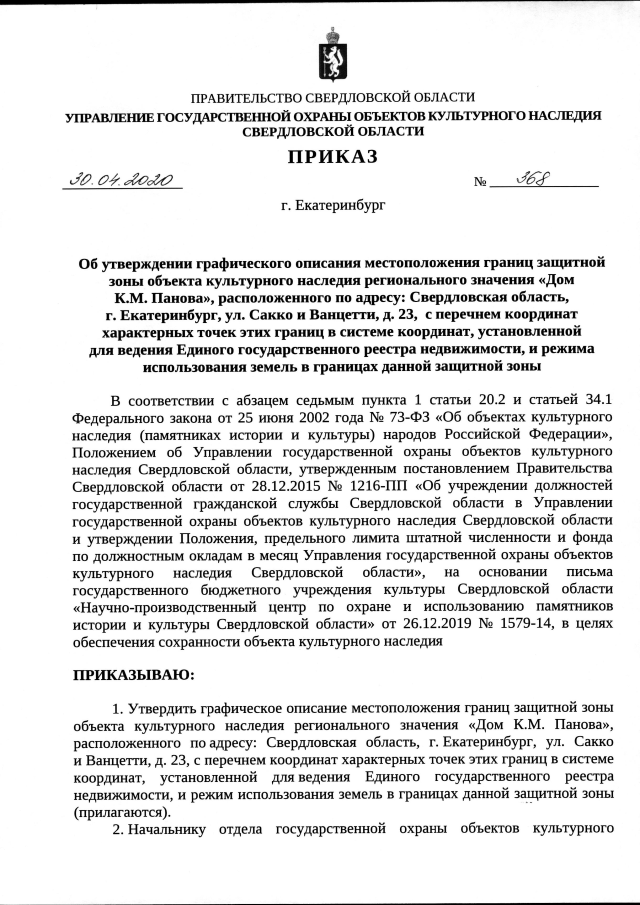 ПРАВИТЕЛЬСТВО СВЕРДЛОВСКОЙ ОБЛАСТИ
УПРАВЛЕНИЕ ГОСУДАРСТВЕННОЙ ОХРАНЫ ОБЪЕКТОВ КУЛЬТУРНОГО НАСЛЕДИЯ СВЕРДЛОВСКОЙ ОБЛАСТИ

ПРИКАЗ

30.04.2020 № 368

г. Екатеринбург

Об утверждении графического описания местоположения границ защитной зоны объекта культурного наследия регионального значения «Дом К.М. Панова», расположенного по адресу: Свердловская область, г. Екатеринбург, ул. Сакко и Ванцетти, д. 23, с перечнем координат характерных точек этих границ в системе координат, установленной для ведения Единого государственного реестра недвижимости, и режима использования земель в границах данной защитной зоны

В соответствии с абзацем седьмым пункта 1 статьи 20.2 и статьей 34.1 Федерального закона от 25 июня 2002 года № 73-ФЗ «Об объектах культурного наследия (памятниках истории и культуры) народов Российской Федерации», Положением об Управлении государственной охраны объектов культурного наследия Свердловской области, утвержденным постановлением Правительства Свердловской области от 28.12.2015 № 1216-ПП «Об учреждении должностей государственной гражданской службы Свердловской области в Управлении государственной охраны объектов культурного наследия Свердловской области и утверждении Положения, предельного лимита штатной численности и фонда по должностным окладам в месяц Управления государственной охраны объектов культурного наследия Свердловской области», на основании письма государственного бюджетного учреждения культуры Свердловской области «Научно-производственный центр по охране и использованию памятников истории и культуры Свердловской области» от 26.12.2019 № 1579-14, в целях обеспечения сохранности объекта культурного наследия

ПРИКАЗЫВАЮ:

1. Утвердить графическое описание местоположения границ защитной зоны объекта культурного наследия регионального значения «Дом К.М. Панова», расположенного по адресу: Свердловская область, г. Екатеринбург, ул. Сакко и Ванцетти, д. 23, с перечнем координат характерных точек этих границ в системе координат, установленной для ведения Единого государственного реестра недвижимости, и режим использования земель в границах данной защитной зоны (прилагаются).

2. Начальнику отдела государственной охраны объектов культурного